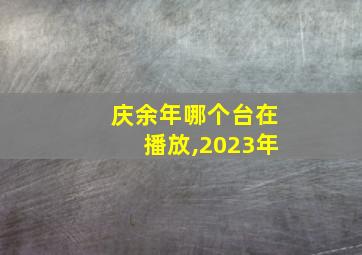 庆余年哪个台在播放,2023年